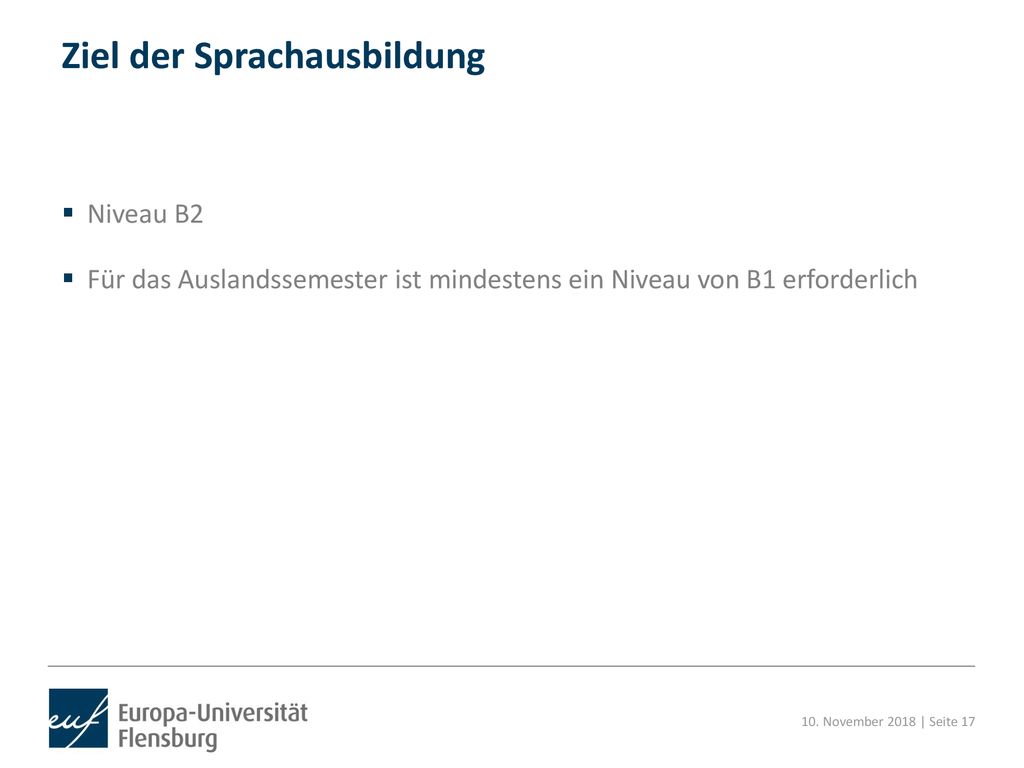 Ziel der Sprachausbildung

▪ Niveau B2

▪ Für das Auslandssemester ist mindestens ein Niveau von B1 erforderlich

euf Europa-Universität Flensburg

10. November 2018 | Seite 17